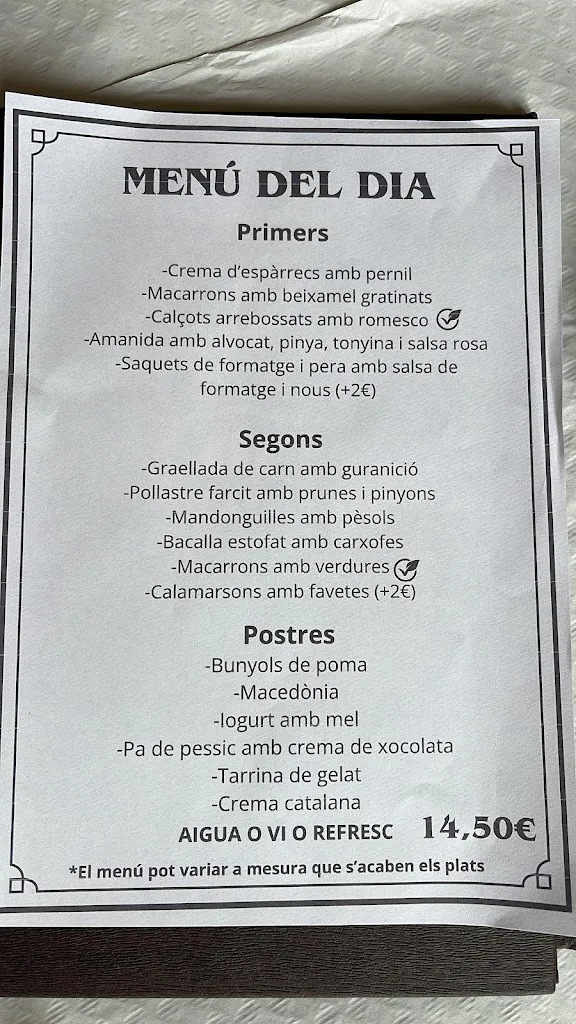 MENÚ DEL DIA

Primers

-Crema d'espàrrecs amb pernil
-Macarrons amb beixamel gratinats
-Calçots arrebossats amb romesco
-Amanida amb alvocat, pinya, tonyina i salsa rosa
-Saquets de formatge i pera amb salsa de formatge i nous (+2€)

Segons

-Graellada de carn amb guranició
-Pollastre farcit amb prunes i pinyons
-Mandonguilles amb pèsols
-Bacalla estofat amb carxofes
-Macarrons amb verdures
-Calamarsons amb favetes (+2€)

Postres

-Bunyols de poma
-Macedònia
-Iogurt amb mel
-Pa de pessic amb crema de xocolata
-Tarrina de gelat
-Crema catalana

AIGUA O VI O REFRESC 14,50€

*El menú pot variar a mesura que s'acaben els plats